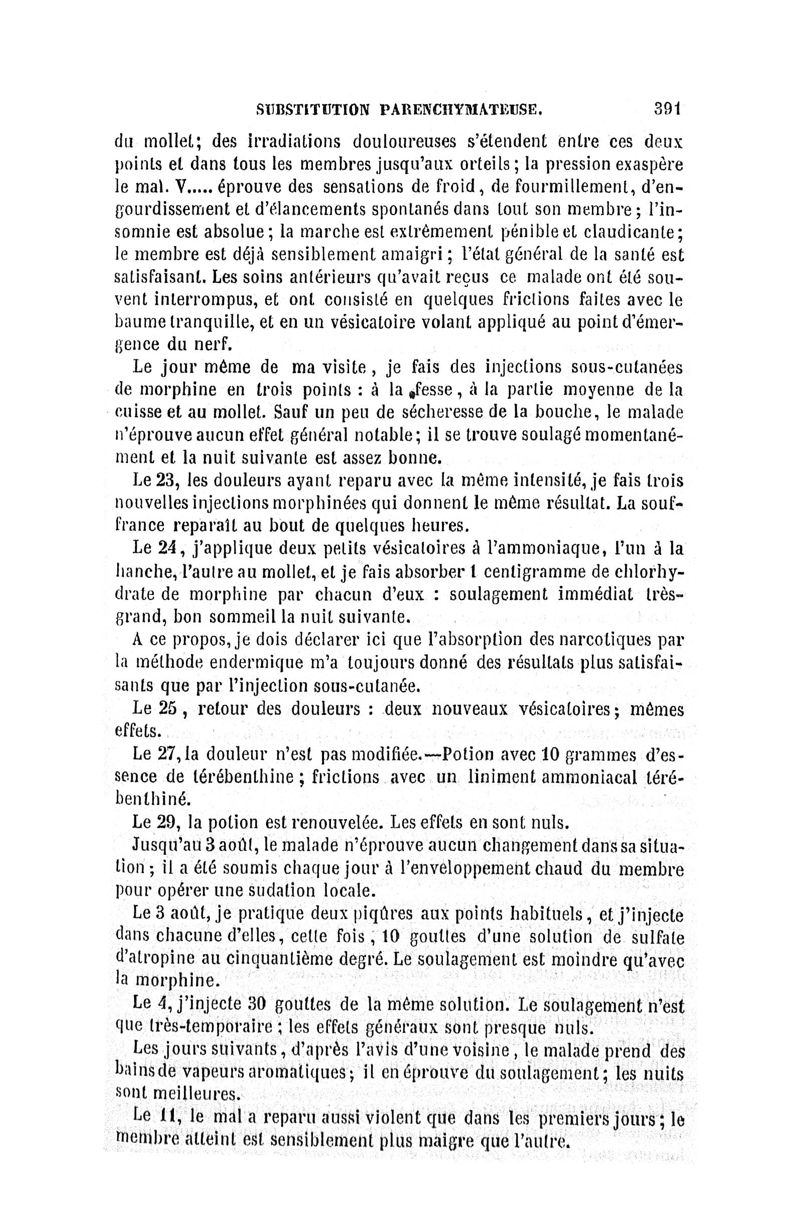 SUBSTITUTION PARENCHYMATEUSE. 391

du mollet; des irradiations douloureuses s'étendent entre ces deux points et dans tous les membres jusqu'aux orteils; la pression exaspère le mal. V..... éprouve des sensations de froid, de fourmillement, d'engourdissement et d'élancements spontanés dans tout son membre; l'insomnie est absolue; la marche est extrêmement pénible et claudicante; le membre est déjà sensiblement amaigri; l'état général de la santé est satisfaisant. Les soins antérieurs qu'avait reçus ce malade ont été souvent interrompus, et ont consisté en quelques frictions faites avec le baume tranquille, et en un vésicatoire volant appliqué au point d'émergence du nerf.

Le jour même de ma visite, je fais des injections sous-cutanées de morphine en trois points : à la fesse, à la partie moyenne de la cuisse et au mollet. Sauf un peu de sécheresse de la bouche, le malade n'éprouve aucun effet général notable; il se trouve soulagé momentanément et la nuit suivante est assez bonne.

Le 23, les douleurs ayant reparu avec la même intensité, je fais trois nouvelles injections morphinées qui donnent le même résultat. La souffrance reparaît au bout de quelques heures.

Le 24, j'applique deux petits vésicatoires à l'ammoniaque, l'un à la hanche, l'autre au mollet, et je fais absorber 1 centigramme de chlorhydrate de morphine par chacun d'eux : soulagement immédiat très-grand, bon sommeil la nuit suivante.

A ce propos, je dois déclarer ici que l'absorption des narcotiques par la méthode endermique m'a toujours donné des résultats plus satisfaisants que par l'injection sous-cutanée.

Le 25, retour des douleurs : deux nouveaux vésicatoires; mêmes effets.

Le 27, la douleur n'est pas modifiée.—Potion avec 10 grammes d'essence de térébenthine; frictions avec un liniment ammoniacal térébenthiné.

Le 29, la potion est renouvelée. Les effets en sont nuls.

Jusqu'au 3 août, le malade n'éprouve aucun changement dans sa situation; il a été soumis chaque jour à l'enveloppement chaud du membre pour opérer une sudation locale.

Le 3 août, je pratique deux piqûres aux points habituels, et j'injecte dans chacune d'elles, cette fois, 10 gouttes d'une solution de sulfate d'atropine au cinquantième degré. Le soulagement est moindre qu'avec la morphine.

Le 4, j'injecte 30 gouttes de la même solution. Le soulagement n'est que très-temporaire; les effets généraux sont presque nuls.

Les jours suivants, d'après l'avis d'une voisine, le malade prend des bains de vapeurs aromatiques; il en éprouve du soulagement; les nuits sont meilleures.

Le 11, le mal a reparu aussi violent que dans les premiers jours; le membre atteint est sensiblement plus maigre que l'autre.